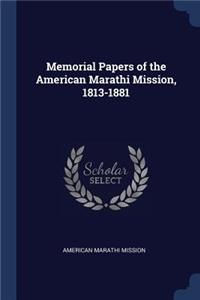 Memorial Papers of the American Marathi Mission, 1813-1881

Scholar SELECT

AMERICAN MARATHI MISSION